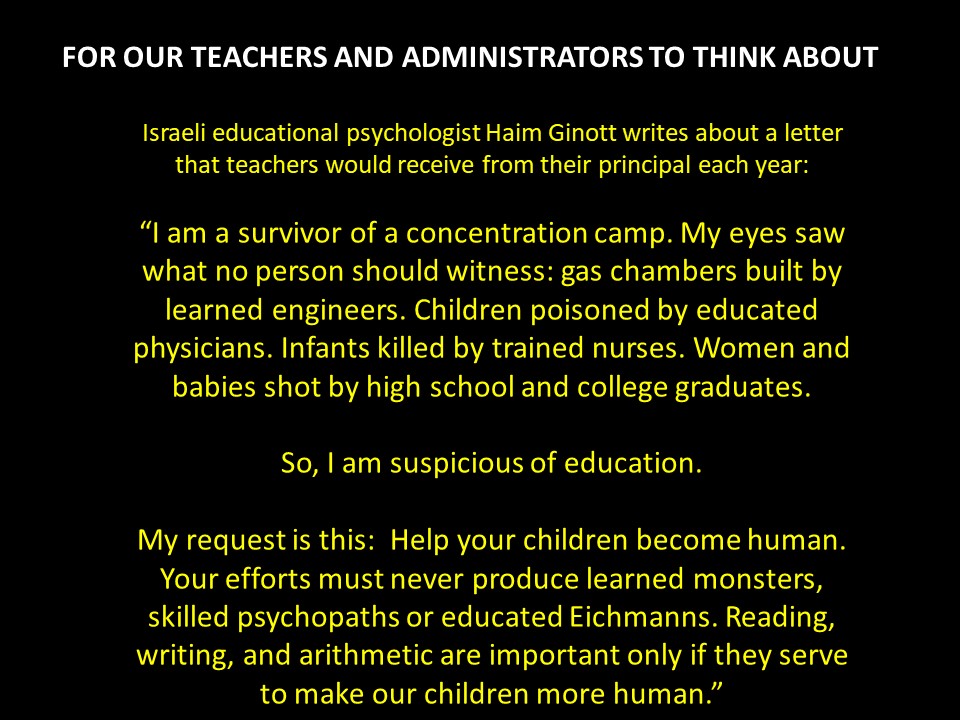 FOR OUR TEACHERS AND ADMINISTRATORS TO THINK ABOUT

Israeli educational psychologist Haim Ginott writes about a letter that teachers would receive from their principal each year:

“I am a survivor of a concentration camp. My eyes saw what no person should witness: gas chambers built by learned engineers. Children poisoned by educated physicians. Infants killed by trained nurses. Women and babies shot by high school and college graduates.

So, I am suspicious of education.

My request is this: Help your children become human. Your efforts must never produce learned monsters, skilled psychopaths or educated Eichmanns. Reading, writing, and arithmetic are important only if they serve to make our children more human.”